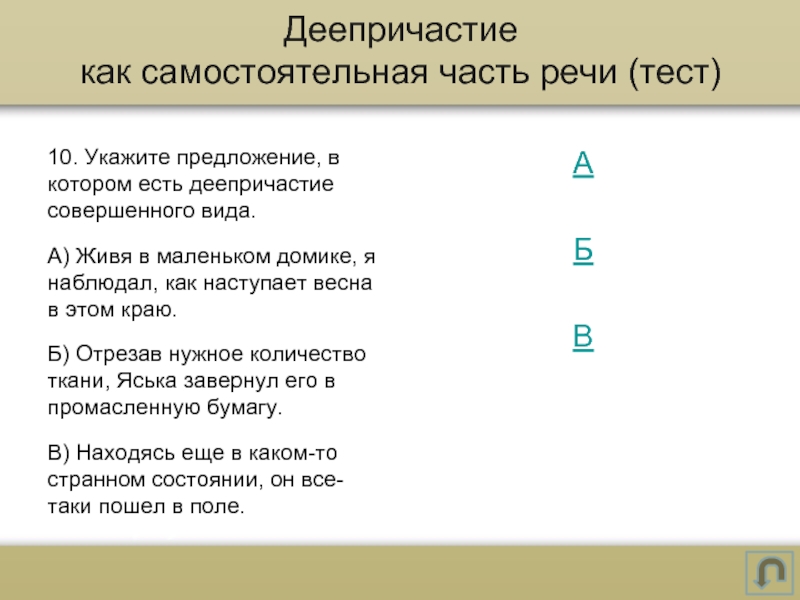 Деепричастие
как самостоятельная часть речи (тест)

10. Укажите предложение, в котором есть деепричастие совершенного вида.

А) Живя в маленьком домике, я наблюдал, как наступает весна в этом краю.

Б) Отрезав нужное количество ткани, Яська завернул его в промасленную бумагу.

В) Находясь еще в каком-то странном состоянии, он все-таки пошел в поле.

А

Б

В